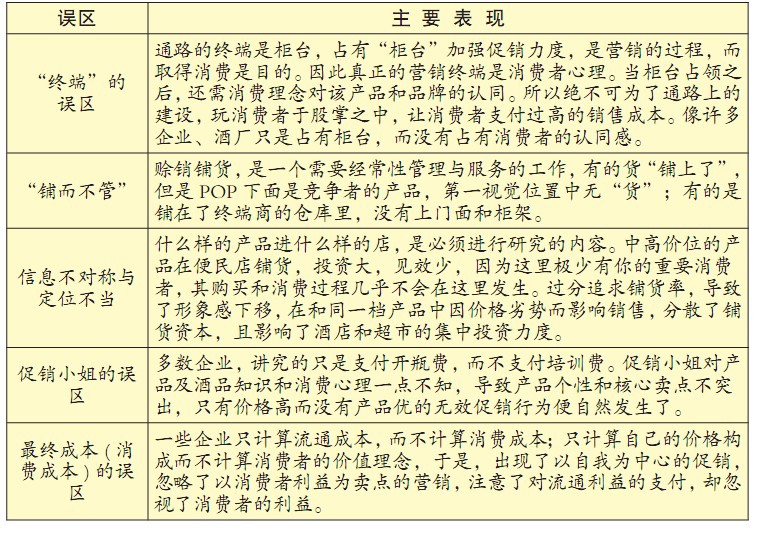 | 误区 | 主 要 表 现 |
|---|---|
| “终端”的误区 | 通路的终端是柜台，占有“柜台”加强促销力度，是营销的过程，而取得消费是目的。因此真正的营销终端是消费者心理。当柜台占领之后，还需消费理念对该产品和品牌的认同。所以绝不可为了通路上的建设，玩消费者于股掌之中，让消费者支付过高的销售成本。像许多企业、酒厂只是占有柜台，而没有占有消费者的认同感。 |
| “铺而不管” | 赊销铺货，是一个需要经常性管理与服务的工作，有的货“铺上了”，但是 POP 下面是竞争者的产品，第一视觉位置中无“货”；有的是铺在了终端商的仓库里，没有上门面和柜架。 |
| 信息不对称与定位不当 | 什么样的产品进什么样的店，是必须进行研究的内容。中高价位的产品在便民店铺货，投资大，见效少，因为这里极少有你的重要消费者，其购买和消费过程几乎不会在这里发生。过分追求铺货率，导致了形象感下移，在和同一档产品中因价格劣势而影响销售，分散了铺货资本，且影响了酒店和超市的集中投资力度。 |
| 促销小姐的误区 | 多数企业，讲究的只是支付开瓶费，而不支付培训费。促销小姐对产品及酒品知识和消费心理一点不知，导致产品个性和核心卖点不突出，只有价格高而没有产品优的无效促销行为便自然发生了。 |
| 最终成本（消费成本）的误区 | 一些企业只计算流通成本，而不计算消费成本；只计算自己的价格构成而不计算消费者的价值理念，于是，出现了以自我为中心的促销，忽略了以消费者利益为卖点的营销，注意了对流通利益的支付，却忽视了消费者的利益。 |